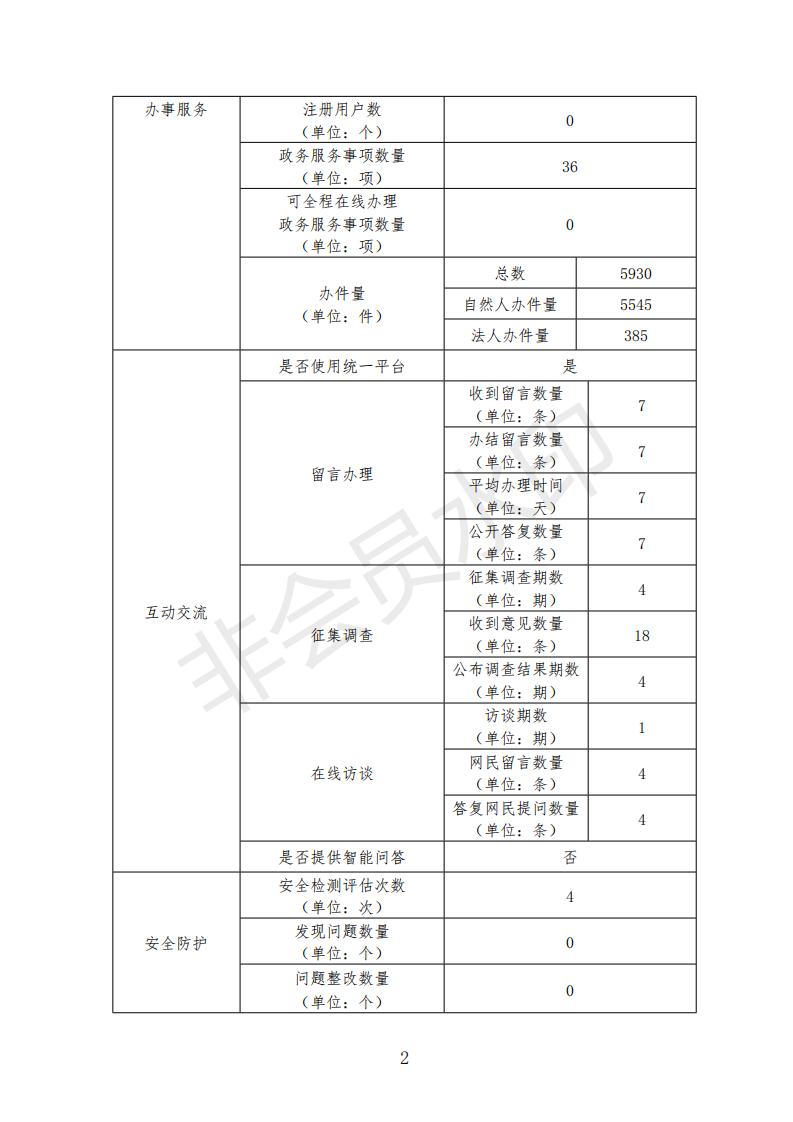 | 办事服务 | 注册用户数（单位：个） | 0 | |
|---|---|---|---|
| | 政务服务事项数量（单位：项） | 36 | |
| | 可全程在线办理政务服务事项数量（单位：项） | 0 | |
| | 办件量（单位：件） | 总数 | 5930 |
| | | 自然人办件量 | 5545 |
| | | 法人办件量 | 385 |
| 互动交流 | 是否使用统一平台 | 是 | |
| | 留言办理 | 收到留言数量（单位：条） | 7 |
| | | 办结留言数量（单位：条） | 7 |
| | | 平均办理时间（单位：天） | 7 |
| | | 公开答复数量（单位：条） | 7 |
| | 征集调查 | 征集调查期数（单位：期） | 4 |
| | | 收到意见数量（单位：条） | 18 |
| | | 公布调查结果期数（单位：期） | 4 |
| | 在线访谈 | 访谈期数（单位：期） | 1 |
| | | 网民留言数量（单位：条） | 4 |
| | | 答复网民提问数量（单位：条） | 4 |
| | 是否提供智能问答 | 否 | |
| 安全防护 | 安全检测评估次数（单位：次） | 4 | |
| | 发现问题数量（单位：个） | 0 | |
| | 问题整改数量（单位：个） | 0 | |

非会员水印

2